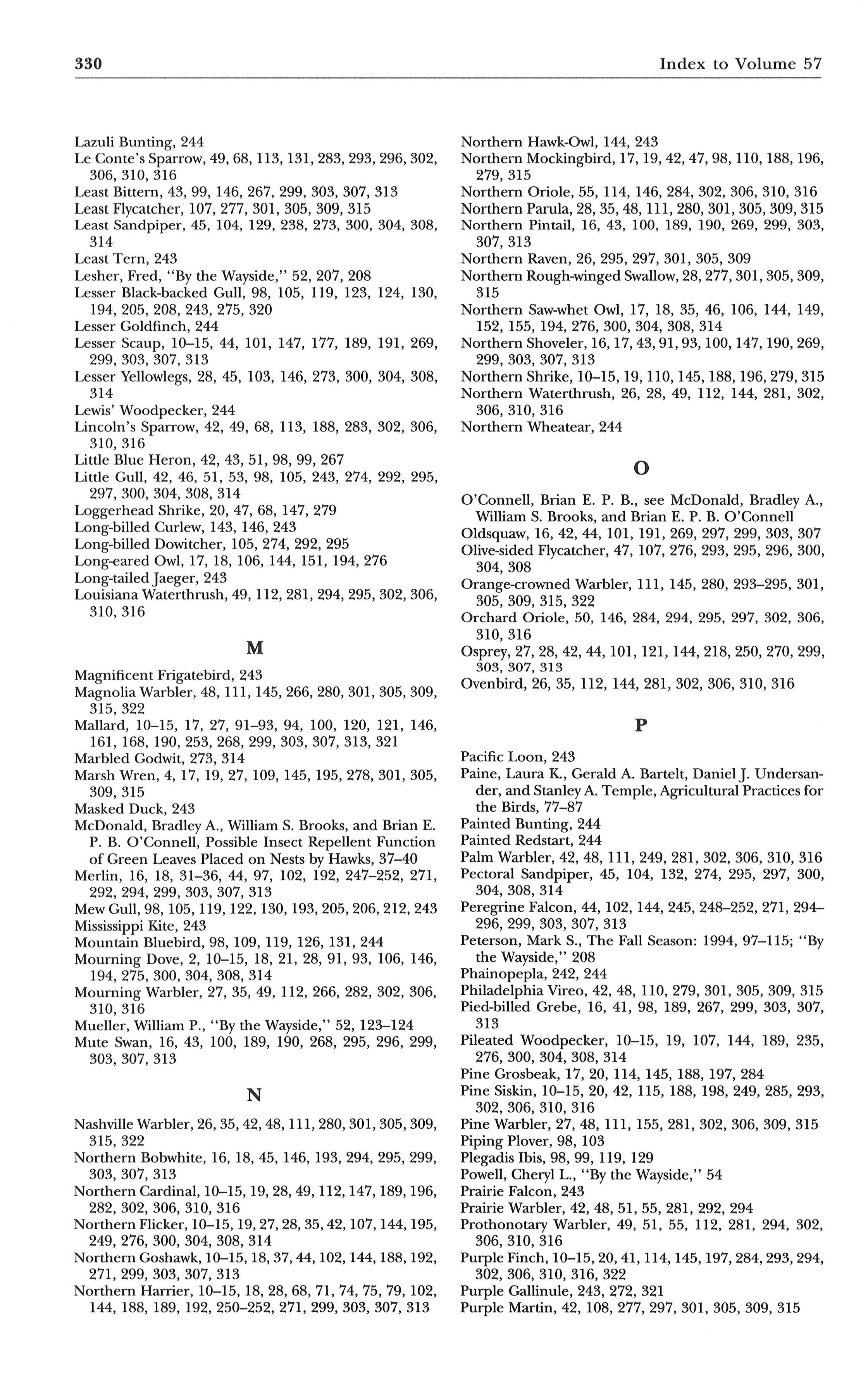 330 Index to Volume 57

Lazuli Bunting, 244
Le Conte's Sparrow, 49, 68, 113, 131, 283, 293, 296, 302, 306, 310, 316
Least Bittern, 43, 99, 146, 267, 299, 303, 307, 313
Least Flycatcher, 107, 277, 301, 305, 309, 315
Least Sandpiper, 45, 104, 129, 238, 273, 300, 304, 308, 314
Least Tern, 243
Lesher, Fred, "By the Wayside," 52, 207, 208
Lesser Black-backed Gull, 98, 105, 119, 123, 124, 130, 194, 205, 208, 243, 275, 320
Lesser Goldfinch, 244
Lesser Scaup, 10–15, 44, 101, 147, 177, 189, 191, 269, 299, 303, 307, 313
Lesser Yellowlegs, 28, 45, 103, 146, 273, 300, 304, 308, 314
Lewis' Woodpecker, 244
Lincoln's Sparrow, 42, 49, 68, 113, 188, 283, 302, 306, 310, 316
Little Blue Heron, 42, 43, 51, 98, 99, 267
Little Gull, 42, 46, 51, 53, 98, 105, 243, 274, 292, 295, 297, 300, 304, 308, 314
Loggerhead Shrike, 20, 47, 68, 147, 279
Long-billed Curlew, 143, 146, 243
Long-billed Dowitcher, 105, 274, 292, 295
Long-eared Owl, 17, 18, 106, 144, 151, 194, 276
Long-tailed Jaeger, 243
Louisiana Waterthrush, 49, 112, 281, 294, 295, 302, 306, 310, 316

M

Magnificent Frigatebird, 243
Magnolia Warbler, 48, 111, 145, 266, 280, 301, 305, 309, 315, 322
Mallard, 10–15, 17, 27, 91–93, 94, 100, 120, 121, 146, 161, 168, 190, 253, 268, 299, 303, 307, 313, 321
Marbled Godwit, 273, 314
Marsh Wren, 4, 17, 19, 27, 109, 145, 195, 278, 301, 305, 309, 315
Masked Duck, 243
McDonald, Bradley A., William S. Brooks, and Brian E. P. B. O'Connell, Possible Insect Repellent Function of Green Leaves Placed on Nests by Hawks, 37–40
Merlin, 16, 18, 31–36, 44, 97, 102, 192, 247–252, 271, 292, 294, 299, 303, 307, 313
Mew Gull, 98, 105, 119, 122, 130, 193, 205, 206, 212, 243
Mississippi Kite, 243
Mountain Bluebird, 98, 109, 119, 126, 131, 244
Mourning Dove, 2, 10–15, 18, 21, 28, 91, 93, 106, 146, 194, 275, 300, 304, 308, 314
Mourning Warbler, 27, 35, 49, 112, 266, 282, 302, 306, 310, 316
Mueller, William P., "By the Wayside," 52, 123–124
Mute Swan, 16, 43, 100, 189, 190, 268, 295, 296, 299, 303, 307, 313

N

Nashville Warbler, 26, 35, 42, 48, 111, 280, 301, 305, 309, 315, 322
Northern Bobwhite, 16, 18, 45, 146, 193, 294, 295, 299, 303, 307, 313
Northern Cardinal, 10–15, 19, 28, 49, 112, 147, 189, 196, 282, 302, 306, 310, 316
Northern Flicker, 10–15, 19, 27, 28, 35, 42, 107, 144, 195, 249, 276, 300, 304, 308, 314
Northern Goshawk, 10–15, 18, 37, 44, 102, 144, 188, 192, 271, 299, 303, 307, 313
Northern Harrier, 10–15, 18, 28, 68, 71, 74, 75, 79, 102, 144, 188, 189, 192, 250–252, 271, 299, 303, 307, 313
Northern Hawk-Owl, 144, 243
Northern Mockingbird, 17, 19, 42, 47, 98, 110, 188, 196, 279, 315
Northern Oriole, 55, 114, 146, 284, 302, 306, 310, 316
Northern Parula, 28, 35, 48, 111, 280, 301, 305, 309, 315
Northern Pintail, 16, 43, 100, 189, 190, 269, 299, 303, 307, 313
Northern Raven, 26, 295, 297, 301, 305, 309
Northern Rough-winged Swallow, 28, 277, 301, 305, 309, 315
Northern Saw-whet Owl, 17, 18, 35, 46, 106, 144, 149, 152, 155, 194, 276, 300, 304, 308, 314
Northern Shoveler, 16, 17, 43, 91, 93, 100, 147, 190, 269, 299, 303, 307, 313
Northern Shrike, 10–15, 19, 110, 145, 188, 196, 279, 315
Northern Waterthrush, 26, 28, 49, 112, 144, 281, 302, 306, 310, 316
Northern Wheatear, 244

O

O'Connell, Brian E. P. B., see McDonald, Bradley A., William S. Brooks, and Brian E. P. B. O'Connell
Oldsquaw, 16, 42, 44, 101, 191, 269, 297, 299, 303, 307
Olive-sided Flycatcher, 47, 107, 276, 293, 295, 296, 300, 304, 308
Orange-crowned Warbler, 111, 145, 280, 293–295, 301, 305, 309, 315, 322
Orchard Oriole, 50, 146, 284, 294, 295, 297, 302, 306, 310, 316
Osprey, 27, 28, 42, 44, 101, 121, 144, 218, 250, 270, 299, 303, 307, 313
Ovenbird, 26, 35, 112, 144, 281, 302, 306, 310, 316

P

Pacific Loon, 243
Paine, Laura K., Gerald A. Bartelt, Daniel J. Undersander, and Stanley A. Temple, Agricultural Practices for the Birds, 77–87
Painted Bunting, 244
Painted Redstart, 244
Palm Warbler, 42, 48, 111, 249, 281, 302, 306, 310, 316
Pectoral Sandpiper, 45, 104, 132, 274, 295, 297, 300, 304, 308, 314
Peregrine Falcon, 44, 102, 144, 245, 248–252, 271, 294–296, 299, 303, 307, 313
Peterson, Mark S., The Fall Season: 1994, 97–115; "By the Wayside," 208
Phainopepla, 242, 244
Philadelphia Vireo, 42, 48, 110, 279, 301, 305, 309, 315
Pied-billed Grebe, 16, 41, 98, 189, 267, 299, 303, 307, 313
Pileated Woodpecker, 10–15, 19, 107, 144, 189, 235, 276, 300, 304, 308, 314
Pine Grosbeak, 17, 20, 114, 145, 188, 197, 284
Pine Siskin, 10–15, 20, 42, 115, 188, 198, 249, 285, 293, 302, 306, 310, 316
Pine Warbler, 27, 48, 111, 155, 281, 302, 306, 309, 315
Piping Plover, 98, 103
Plegadis Ibis, 98, 99, 119, 129
Powell, Cheryl L., "By the Wayside," 54
Prairie Falcon, 243
Prairie Warbler, 42, 48, 51, 55, 281, 292, 294
Prothonotary Warbler, 49, 51, 55, 112, 281, 294, 302, 306, 310, 316
Purple Finch, 10–15, 20, 41, 114, 145, 197, 284, 293, 294, 302, 306, 310, 316, 322
Purple Gallinule, 243, 272, 321
Purple Martin, 42, 108, 277, 297, 301, 305, 309, 315